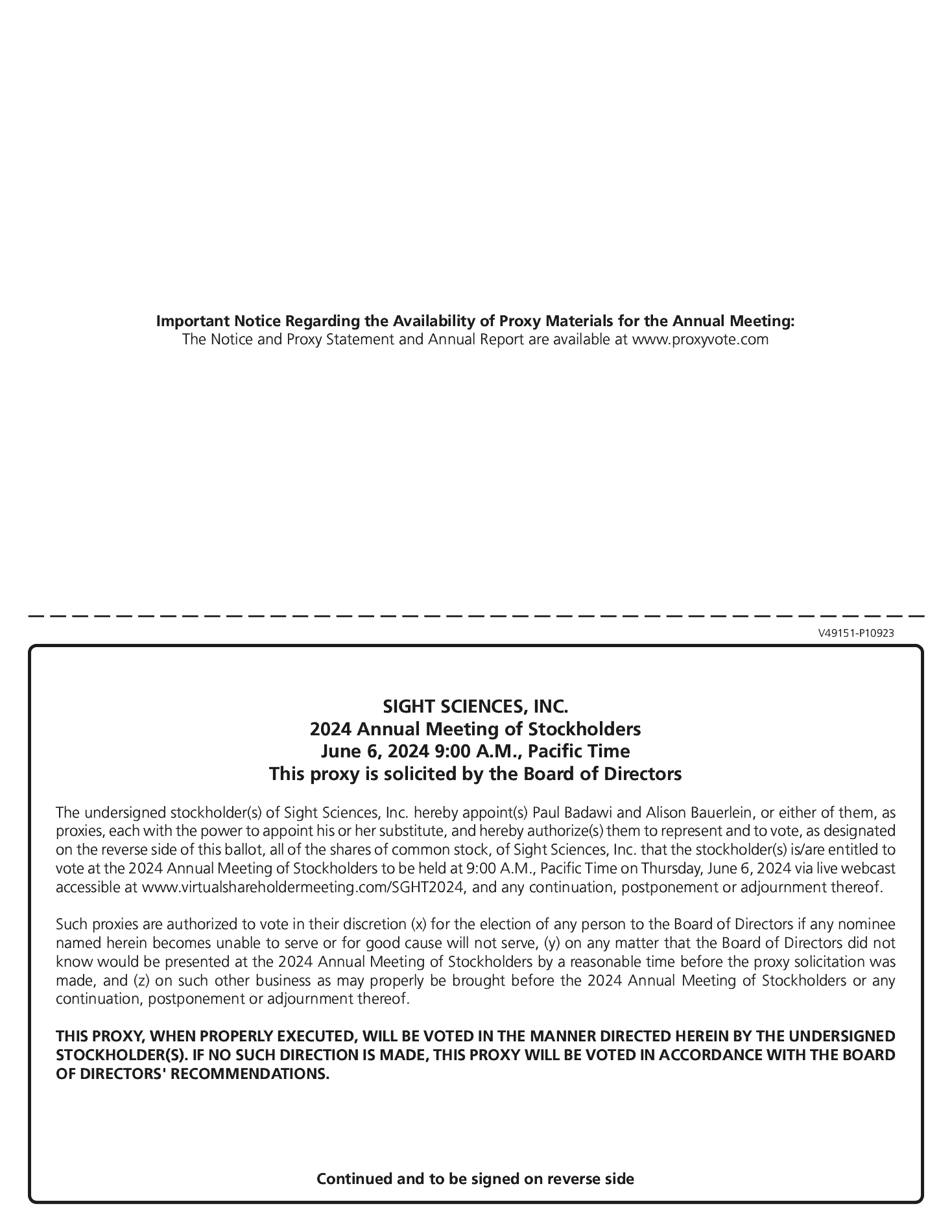 Important Notice Regarding the Availability of Proxy Materials for the Annual Meeting:
The Notice and Proxy Statement and Annual Report are available at www.proxyvote.com

V49151-P10923

SIGHT SCIENCES, INC.
2024 Annual Meeting of Stockholders
June 6, 2024 9:00 A.M., Pacific Time
This proxy is solicited by the Board of Directors

The undersigned stockholder(s) of Sight Sciences, Inc. hereby appoint(s) Paul Badawi and Alison Bauerlein, or either of them, as proxies, each with the power to appoint his or her substitute, and hereby authorize(s) them to represent and to vote, as designated on the reverse side of this ballot, all of the shares of common stock, of Sight Sciences, Inc. that the stockholder(s) is/are entitled to vote at the 2024 Annual Meeting of Stockholders to be held at 9:00 A.M., Pacific Time on Thursday, June 6, 2024 via live webcast accessible at www.virtualshareholdermeeting.com/SGHT2024, and any continuation, postponement or adjournment thereof.

Such proxies are authorized to vote in their discretion (x) for the election of any person to the Board of Directors if any nominee named herein becomes unable to serve or for good cause will not serve, (y) on any matter that the Board of Directors did not know would be presented at the 2024 Annual Meeting of Stockholders by a reasonable time before the proxy solicitation was made, and (z) on such other business as may properly be brought before the 2024 Annual Meeting of Stockholders or any continuation, postponement or adjournment thereof.

THIS PROXY, WHEN PROPERLY EXECUTED, WILL BE VOTED IN THE MANNER DIRECTED HEREIN BY THE UNDERSIGNED STOCKHOLDER(S). IF NO SUCH DIRECTION IS MADE, THIS PROXY WILL BE VOTED IN ACCORDANCE WITH THE BOARD OF DIRECTORS' RECOMMENDATIONS.

Continued and to be signed on reverse side